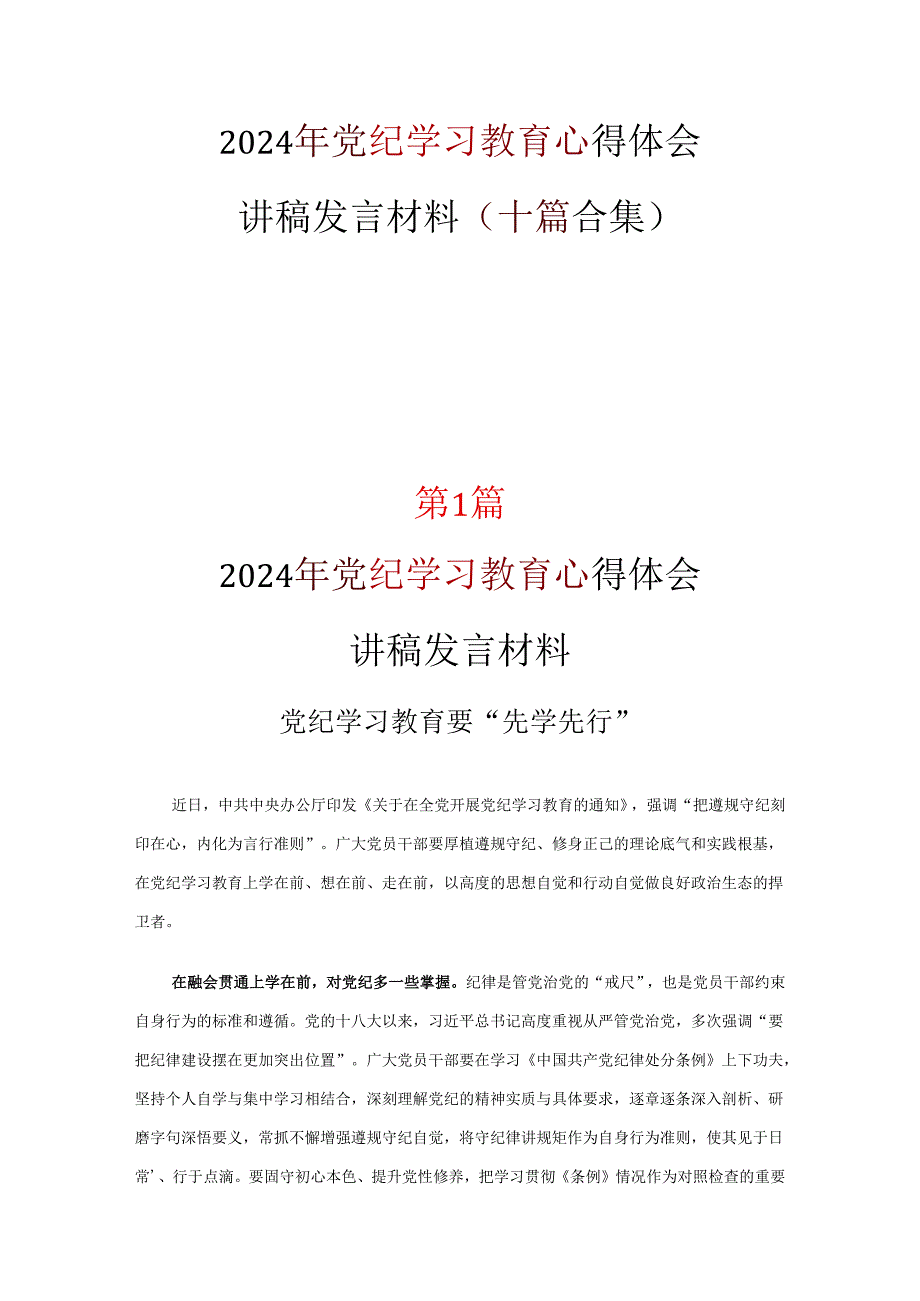 2024年党纪学习教育心得体会

讲稿发言材料（十篇合集）

第1篇

2024年党纪学习教育心得体会

讲稿发言材料

党纪学习教育要“先学先行”

近日，中共中央办公厅印发《关于在全党开展党纪学习教育的通知》，强调“把遵规守纪刻印在心，内化为言行准则”。广大党员干部要厚植遵规守纪、修身正己的理论底气和实践根基，在党纪学习教育上学在前、想在前、走在前，以高度的思想自觉和行动自觉做良好政治生态的捍卫者。

在融会贯通上学在前，对党纪多一些掌握。纪律是管党治党的“戒尺”，也是党员干部约束自身行为的标准和遵循。党的十八大以来，习近平总书记高度重视从严管党治党，多次强调“要把纪律建设摆在更加突出位置”。广大党员干部要在学习《中国共产党纪律处分条例》上下功夫，坚持个人自学与集中学习相结合，深刻理解党纪的精神实质与具体要求，逐章逐条深入剖析、研磨字句深悟要义，常抓不懈增强遵规守纪自觉，将守纪律讲规矩作为自身行为准则，使其见于日常’、行于点滴。要固守初心本色、提升党性修养，把学习贯彻《条例》情况作为对照检查的重要